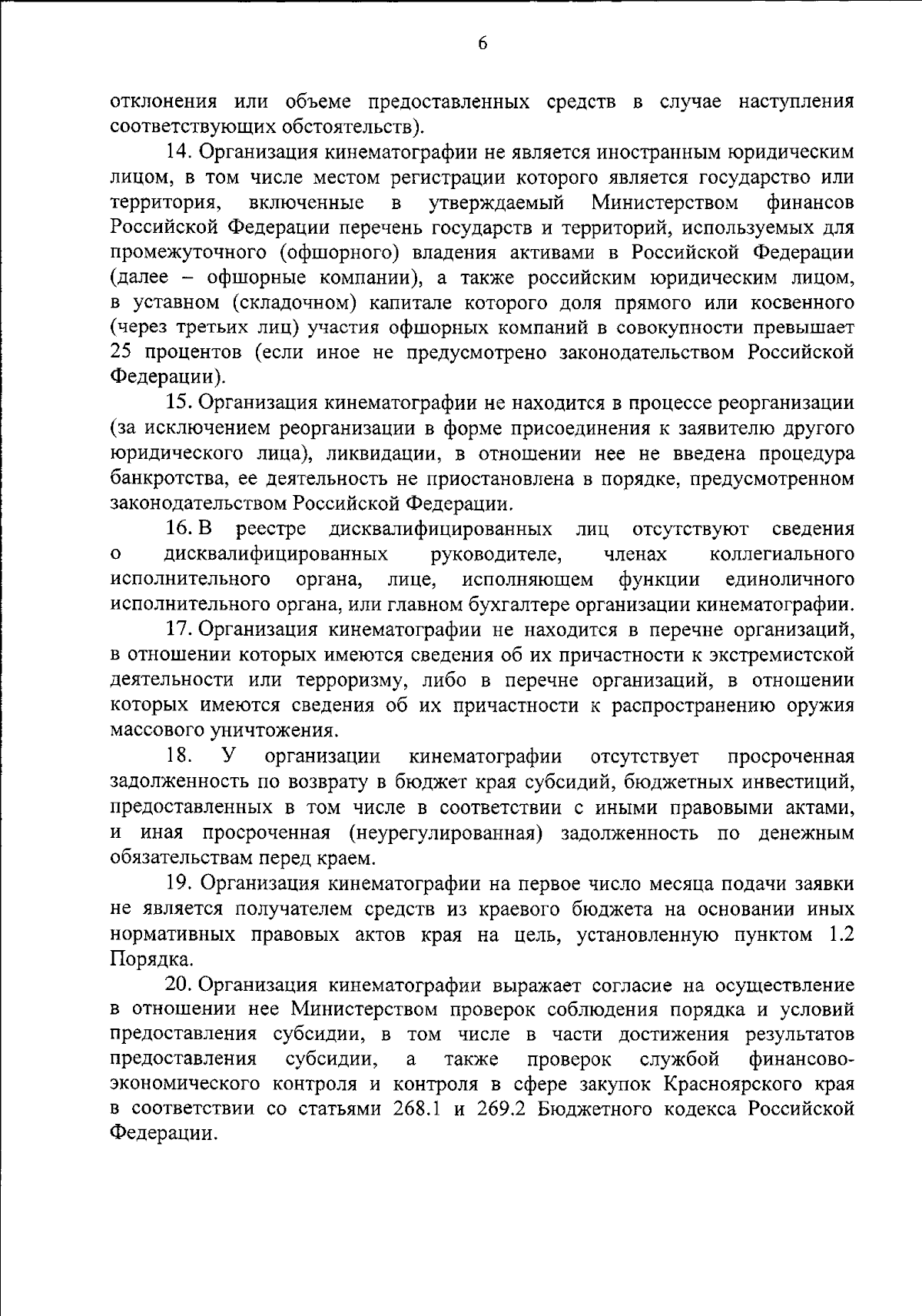 6

отклонения или объеме предоставленных средств в случае наступления соответствующих обстоятельств).

14. Организация кинематографии не является иностранным юридическим лицом, в том числе местом регистрации которого является государство или территория, включенные в утверждаемый Министерством финансов Российской Федерации перечень государств и территорий, используемых для промежуточного (офшорного) владения активами в Российской Федерации (далее – офшорные компании), а также российским юридическим лицом, в уставном (складочном) капитале которого доля прямого или косвенного (через третьих лиц) участия офшорных компаний в совокупности превышает 25 процентов (если иное не предусмотрено законодательством Российской Федерации).

15. Организация кинематографии не находится в процессе реорганизации (за исключением реорганизации в форме присоединения к заявителю другого юридического лица), ликвидации, в отношении нее не введена процедура банкротства, ее деятельность не приостановлена в порядке, предусмотренном законодательством Российской Федерации.

16. В реестре дисквалифицированных лиц отсутствуют сведения о дисквалифицированных руководителе, членах коллегиального исполнительного органа, лице, исполняющем функции единоличного исполнительного органа, или главном бухгалтере организации кинематографии.

17. Организация кинематографии не находится в перечне организаций, в отношении которых имеются сведения об их причастности к экстремистской деятельности или терроризму, либо в перечне организаций, в отношении которых имеются сведения об их причастности к распространению оружия массового уничтожения.

18. У организации кинематографии отсутствует просроченная задолженность по возврату в бюджет края субсидий, бюджетных инвестиций, предоставленных в том числе в соответствии с иными правовыми актами, и иная просроченная (неурегулированная) задолженность по денежным обязательствам перед краем.

19. Организация кинематографии на первое число месяца подачи заявки не является получателем средств из краевого бюджета на основании иных нормативных правовых актов края на цель, установленную пунктом 1.2 Порядка.

20. Организация кинематографии выражает согласие на осуществление в отношении нее Министерством проверок соблюдения порядка и условий предоставления субсидии, в том числе в части достижения результатов предоставления субсидии, а также проверок службой финансово-экономического контроля и контроля в сфере закупок Красноярского края в соответствии со статьями 268.1 и 269.2 Бюджетного кодекса Российской Федерации.